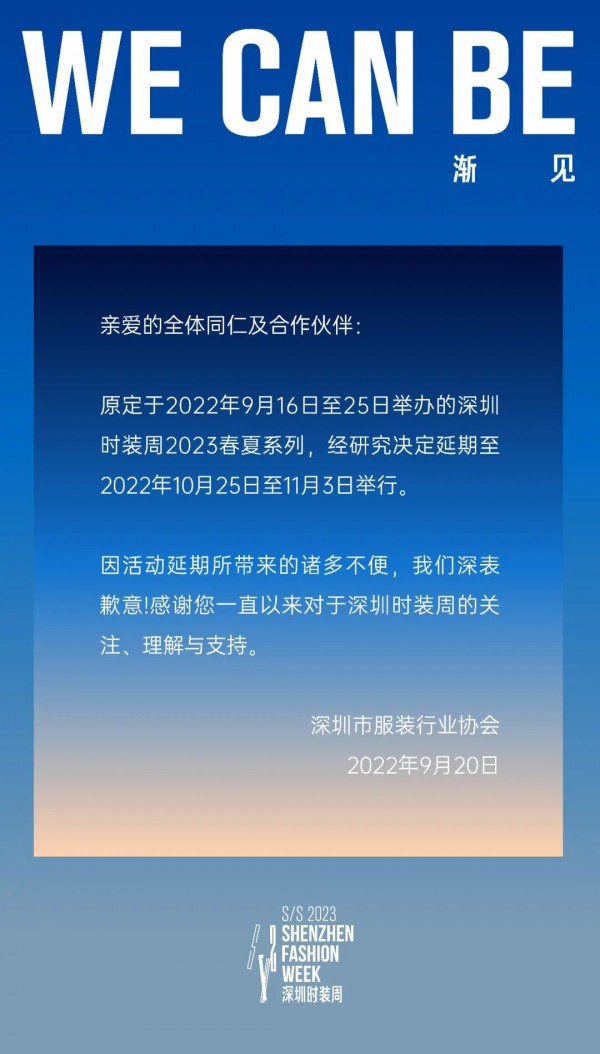 WE CAN BE

渐　见

亲爱的全体同仁及合作伙伴：

原定于2022年9月16日至25日举办的深圳时装周2023春夏系列，经研究决定延期至2022年10月25日至11月3日举行。

因活动延期所带来的诸多不便，我们深表歉意!感谢您一直以来对于深圳时装周的关注、理解与支持。

深圳市服装行业协会
2022年9月20日

S/S 2023
SHENZHEN
FASHION
WEEK
深圳时装周